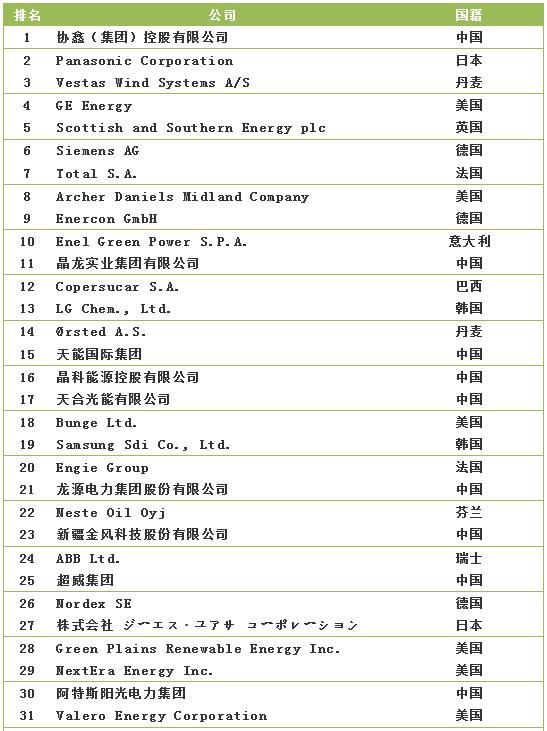 | 排名 | 公司 | 国籍 |
|---|---|---|
| 1 | 协鑫（集团）控股有限公司 | 中国 |
| 2 | Panasonic Corporation | 日本 |
| 3 | Vestas Wind Systems A/S | 丹麦 |
| 4 | GE Energy | 美国 |
| 5 | Scottish and Southern Energy plc | 英国 |
| 6 | Siemens AG | 德国 |
| 7 | Total S.A. | 法国 |
| 8 | Archer Daniels Midland Company | 美国 |
| 9 | Enercon GmbH | 德国 |
| 10 | Enel Green Power S.P.A. | 意大利 |
| 11 | 晶龙实业集团有限公司 | 中国 |
| 12 | Copersucar S.A. | 巴西 |
| 13 | LG Chem., Ltd. | 韩国 |
| 14 | Ørsted A.S. | 丹麦 |
| 15 | 天能国际集团 | 中国 |
| 16 | 晶科能源控股有限公司 | 中国 |
| 17 | 天合光能有限公司 | 中国 |
| 18 | Bunge Ltd. | 美国 |
| 19 | Samsung Sdi Co., Ltd. | 韩国 |
| 20 | Engie Group | 法国 |
| 21 | 龙源电力集团股份有限公司 | 中国 |
| 22 | Neste Oil Oyj | 芬兰 |
| 23 | 新疆金风科技股份有限公司 | 中国 |
| 24 | ABB Ltd. | 瑞士 |
| 25 | 超威集团 | 中国 |
| 26 | Nordex SE | 德国 |
| 27 | 株式会社 ジーエス・ユアサ コーポレーション | 日本 |
| 28 | Green Plains Renewable Energy Inc. | 美国 |
| 29 | NextEra Energy Inc. | 美国 |
| 30 | 阿特斯阳光电力集团 | 中国 |
| 31 | Valero Energy Corporation | 美国 |